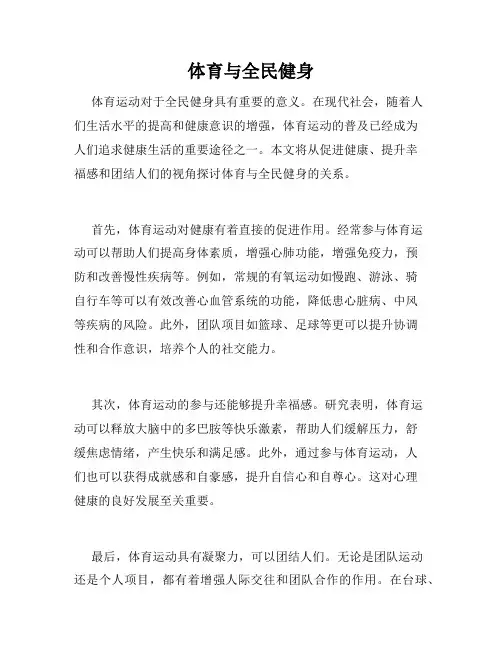 体育与全民健身

体育运动对于全民健身具有重要的意义。在现代社会，随着人们生活水平的提高和健康意识的增强，体育运动的普及已经成为人们追求健康生活的重要途径之一。本文将从促进健康、提升幸福感和团结人们的视角探讨体育与全民健身的关系。

首先，体育运动对健康有着直接的促进作用。经常参与体育运动可以帮助人们提高身体素质，增强心肺功能，增强免疫力，预防和改善慢性疾病等。例如，常规的有氧运动如慢跑、游泳、骑自行车等可以有效改善心血管系统的功能，降低患心脏病、中风等疾病的风险。此外，团队项目如篮球、足球等更可以提升协调性和合作意识，培养个人的社交能力。

其次，体育运动的参与还能够提升幸福感。研究表明，体育运动可以释放大脑中的多巴胺等快乐激素，帮助人们缓解压力，舒缓焦虑情绪，产生快乐和满足感。此外，通过参与体育运动，人们也可以获得成就感和自豪感，提升自信心和自尊心。这对心理健康的良好发展至关重要。

最后，体育运动具有凝聚力，可以团结人们。无论是团队运动还是个人项目，都有着增强人际交往和团队合作的作用。在台球、